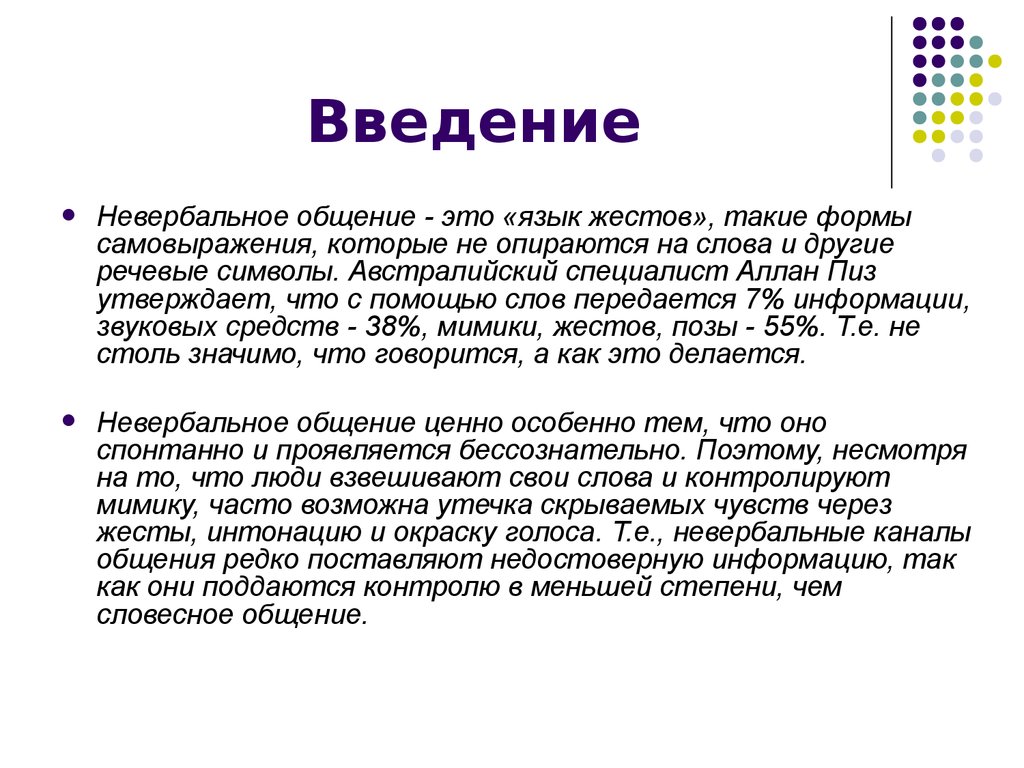 Введение

Невербальное общение - это «язык жестов», такие формы самовыражения, которые не опираются на слова и другие речевые символы. Австралийский специалист Аллан Пиз утверждает, что с помощью слов передается 7% информации, звуковых средств - 38%, мимики, жестов, позы - 55%. Т.е. не столь значимо, что говорится, а как это делается.

Невербальное общение ценно особенно тем, что оно спонтанно и проявляется бессознательно. Поэтому, несмотря на то, что люди взвешивают свои слова и контролируют мимику, часто возможна утечка скрываемых чувств через жесты, интонацию и окраску голоса. Т.е., невербальные каналы общения редко поставляют недостоверную информацию, так как они поддаются контролю в меньшей степени, чем словесное общение.